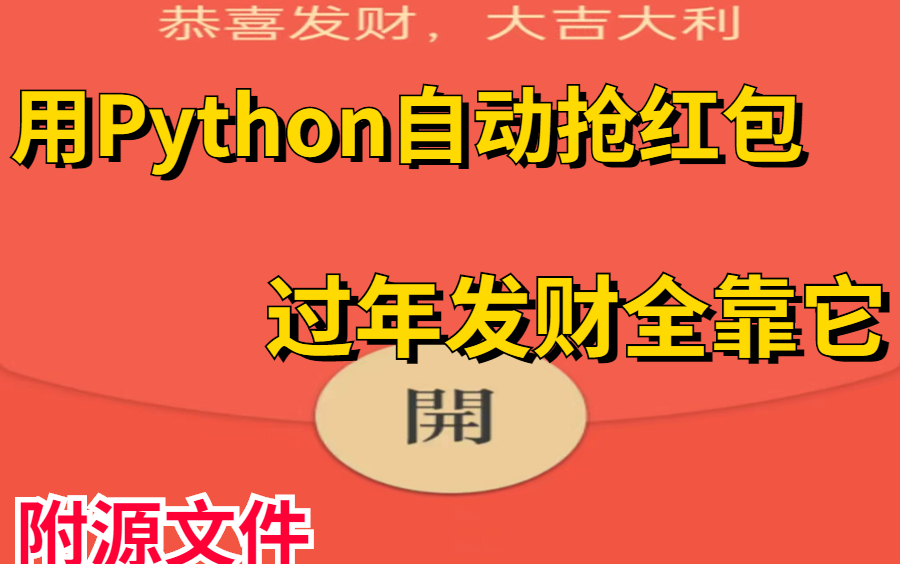 恭喜发财，大吉大利

用Python自动抢红包

过年发财全靠它

開

附源文件